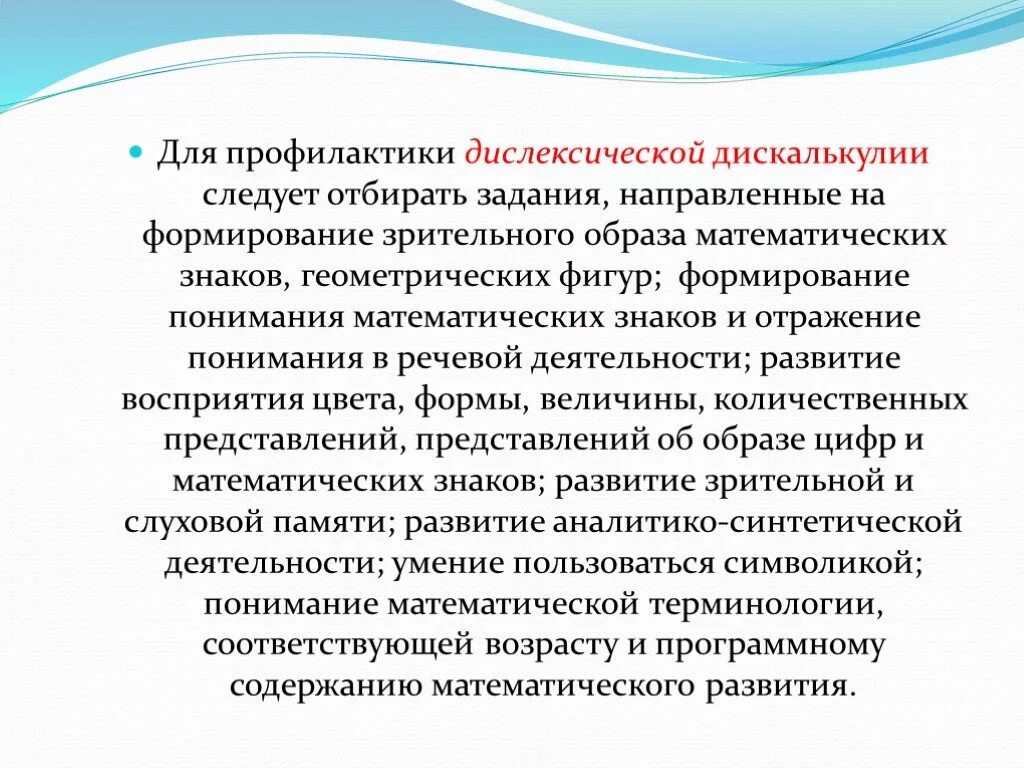 Для профилактики дислексической дискалькулии следует отбирать задания, направленные на формирование зрительного образа математических знаков, геометрических фигур;  формирование понимания математических знаков и отражение понимания в речевой деятельности; развитие восприятия цвета, формы, величины, количественных представлений, представлений об образе цифр и математических знаков; развитие зрительной и слуховой памяти; развитие аналитико-синтетической деятельности; умение пользоваться символикой; понимание математической терминологии, соответствующей возрасту и программному содержанию математического развития.